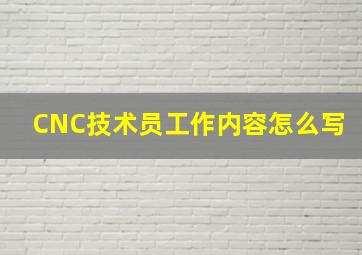 CNC技术员工作内容怎么写